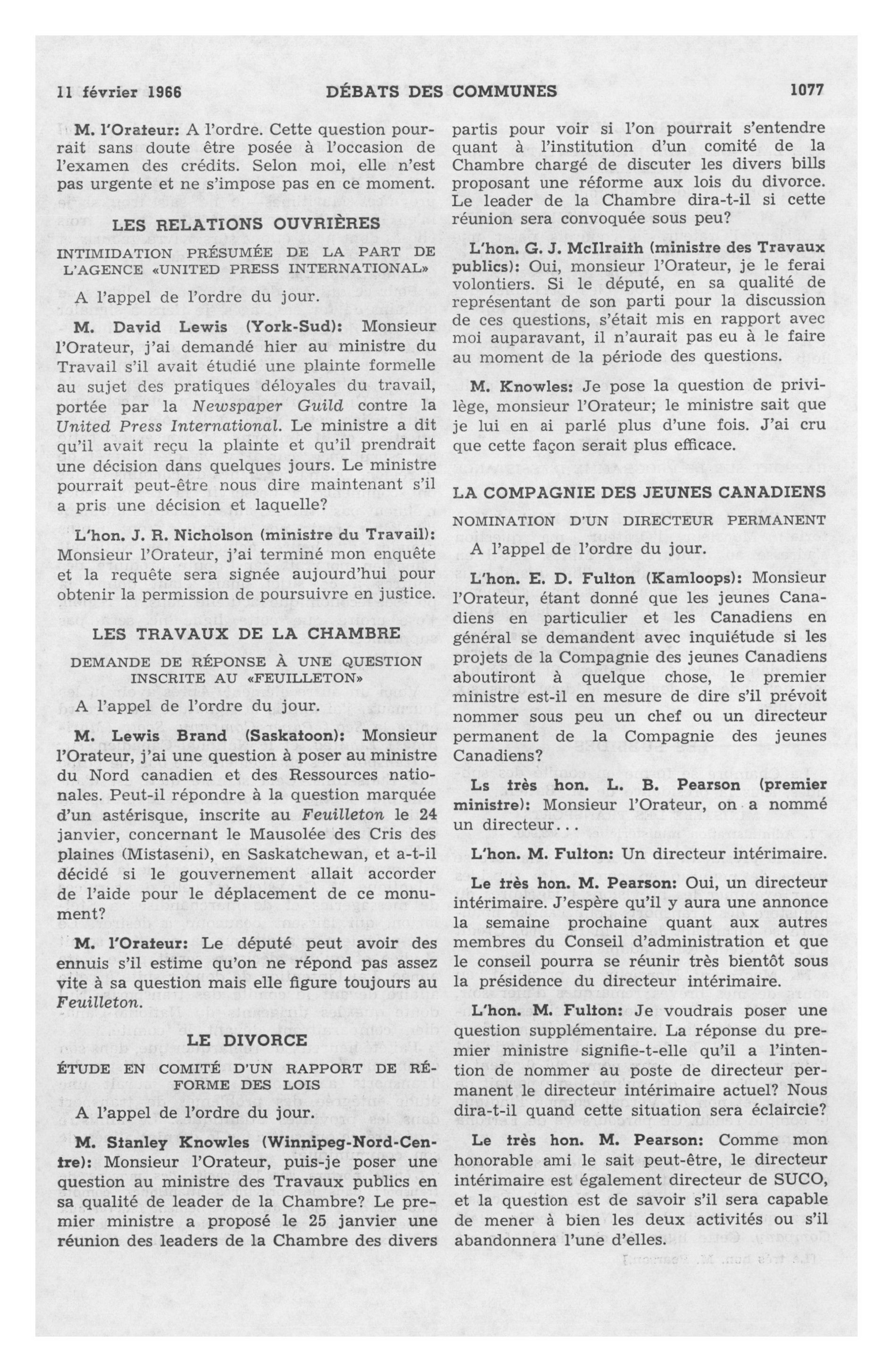 11 février 1966 DÉBATS DES COMMUNES 1077

M. l'Orateur: A l'ordre. Cette question pourrait sans doute être posée à l'occasion de l'examen des crédits. Selon moi, elle n'est pas urgente et ne s'impose pas en ce moment.

LES RELATIONS OUVRIÈRES

INTIMIDATION PRÉSUMÉE DE LA PART DE L'AGENCE «UNITED PRESS INTERNATIONAL»

A l'appel de l'ordre du jour.

M. David Lewis (York-Sud): Monsieur l'Orateur, j'ai demandé hier au ministre du Travail s'il avait étudié une plainte formelle au sujet des pratiques déloyales du travail, portée par la Newspaper Guild contre la United Press International. Le ministre a dit qu'il avait reçu la plainte et qu'il prendrait une décision dans quelques jours. Le ministre pourrait peut-être nous dire maintenant s'il a pris une décision et laquelle?

L'hon. J. R. Nicholson (ministre du Travail): Monsieur l'Orateur, j'ai terminé mon enquête et la requête sera signée aujourd'hui pour obtenir la permission de poursuivre en justice.

LES TRAVAUX DE LA CHAMBRE

DEMANDE DE RÉPONSE À UNE QUESTION INSCRITE AU «FEUILLETON»

A l'appel de l'ordre du jour.

M. Lewis Brand (Saskatoon): Monsieur l'Orateur, j'ai une question à poser au ministre du Nord canadien et des Ressources nationales. Peut-il répondre à la question marquée d'un astérisque, inscrite au Feuilleton le 24 janvier, concernant le Mausolée des Cris des plaines (Mistaseni), en Saskatchewan, et a-t-il décidé si le gouvernement allait accorder de l'aide pour le déplacement de ce monument?

M. l'Orateur: Le député peut avoir des ennuis s'il estime qu'on ne répond pas assez vite à sa question mais elle figure toujours au Feuilleton.

LE DIVORCE

ÉTUDE EN COMITÉ D'UN RAPPORT DE RÉFORME DES LOIS

A l'appel de l'ordre du jour.

M. Stanley Knowles (Winnipeg-Nord-Centre): Monsieur l'Orateur, puis-je poser une question au ministre des Travaux publics en sa qualité de leader de la Chambre? Le premier ministre a proposé le 25 janvier une réunion des leaders de la Chambre des divers partis pour voir si l'on pourrait s'entendre quant à l'institution d'un comité de la Chambre chargé de discuter les divers bills proposant une réforme aux lois du divorce. Le leader de la Chambre dira-t-il si cette réunion sera convoquée sous peu?

L'hon. G. J. McIlraith (ministre des Travaux publics): Oui, monsieur l'Orateur, je le ferai volontiers. Si le député, en sa qualité de représentant de son parti pour la discussion de ces questions, s'était mis en rapport avec moi auparavant, il n'aurait pas eu à le faire au moment de la période des questions.

M. Knowles: Je pose la question de privilège, monsieur l'Orateur; le ministre sait que je lui en ai parlé plus d'une fois. J'ai cru que cette façon serait plus efficace.

LA COMPAGNIE DES JEUNES CANADIENS

NOMINATION D'UN DIRECTEUR PERMANENT

A l'appel de l'ordre du jour.

L'hon. E. D. Fulton (Kamloops): Monsieur l'Orateur, étant donné que les jeunes Canadiens en particulier et les Canadiens en général se demandent avec inquiétude si les projets de la Compagnie des jeunes Canadiens aboutiront à quelque chose, le premier ministre est-il en mesure de dire s'il prévoit nommer sous peu un chef ou un directeur permanent de la Compagnie des jeunes Canadiens?

Ls très hon. L. B. Pearson (premier ministre): Monsieur l'Orateur, on a nommé un directeur...

L'hon. M. Fulton: Un directeur intérimaire.

Le très hon. M. Pearson: Oui, un directeur intérimaire. J'espère qu'il y aura une annonce la semaine prochaine quant aux autres membres du Conseil d'administration et que le conseil pourra se réunir très bientôt sous la présidence du directeur intérimaire.

L'hon. M. Fulton: Je voudrais poser une question supplémentaire. La réponse du premier ministre signifie-t-elle qu'il a l'intention de nommer au poste de directeur permanent le directeur intérimaire actuel? Nous dira-t-il quand cette situation sera éclaircie?

Le très hon. M. Pearson: Comme mon honorable ami le sait peut-être, le directeur intérimaire est également directeur de SUCO, et la question est de savoir s'il sera capable de mener à bien les deux activités ou s'il abandonnera l'une d'elles.